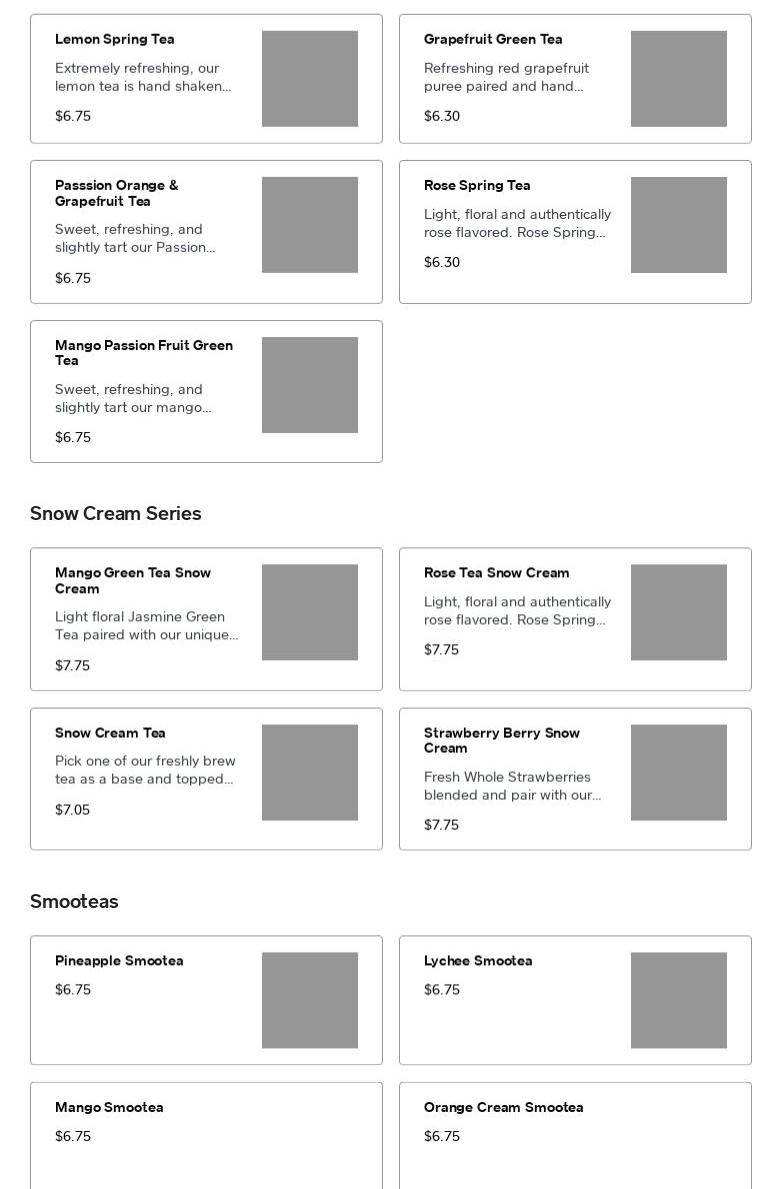 Lemon Spring Tea

Extremely refreshing, our lemon tea is hand shaken...

$6.75

Grapefruit Green Tea

Refreshing red grapefruit puree paired and hand...

$6.30

Passsion Orange & Grapefruit Tea

Sweet, refreshing, and slightly tart our Passion...

$6.75

Rose Spring Tea

Light, floral and authentically rose flavored. Rose Spring...

$6.30

Mango Passion Fruit Green Tea

Sweet, refreshing, and slightly tart our mango...

$6.75

Snow Cream Series

Mango Green Tea Snow Cream

Light floral Jasmine Green Tea paired with our unique...

$7.75

Rose Tea Snow Cream

Light, floral and authentically rose flavored. Rose Spring...

$7.75

Snow Cream Tea

Pick one of our freshly brew tea as a base and topped...

$7.05

Strawberry Berry Snow Cream

Fresh Whole Strawberries blended and pair with our...

$7.75

Smooteas

Pineapple Smootea

$6.75

Lychee Smootea

$6.75

Mango Smootea

$6.75

Orange Cream Smootea

$6.75